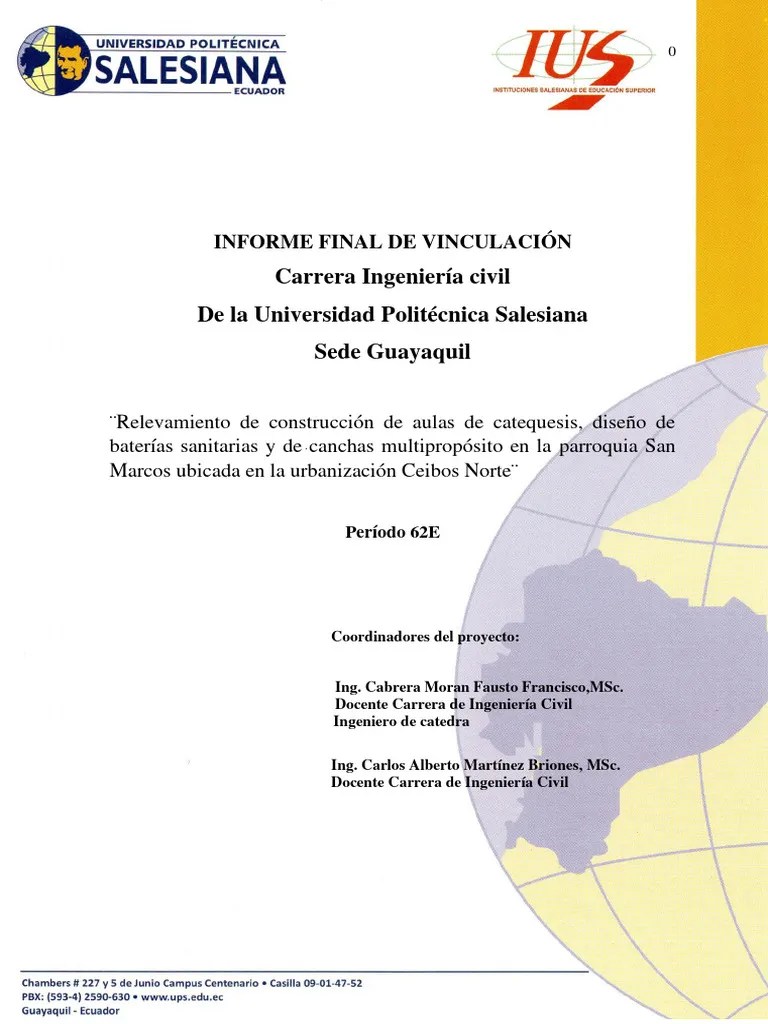 UNIVERSIDAD POLITÉCNICA
SALESIANA
ECUADOR

IUS
INSTITUCIONES SALESIANAS DE EDUCACIÓN SUPERIOR

0

INFORME FINAL DE VINCULACIÓN
Carrera Ingeniería civil
De la Universidad Politécnica Salesiana
Sede Guayaquil

¨Relevamiento de construcción de aulas de catequesis, diseño de baterías sanitarias y de canchas multipropósito en la parroquia San Marcos ubicada en la urbanización Ceibos Norte¨

Período 62E

Coordinadores del proyecto:

Ing. Cabrera Moran Fausto Francisco,MSc.
Docente Carrera de Ingeniería Civil
Ingeniero de catedra

Ing. Carlos Alberto Martínez Briones, MSc.
Docente Carrera de Ingeniería Civil

Chambers # 227 y 5 de Junio Campus Centenario • Casilla 09-01-47-52
PBX: (593-4) 2590-630 • www.ups.edu.ec
Guayaquil - Ecuador